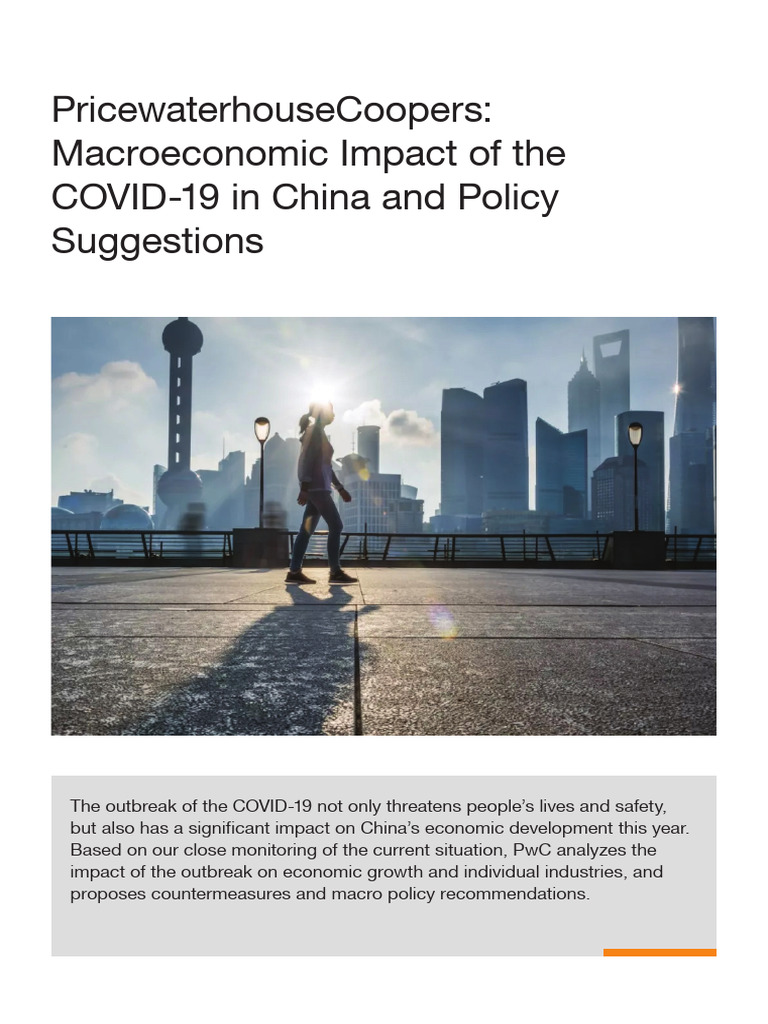 PricewaterhouseCoopers: Macroeconomic Impact of the COVID-19 in China and Policy Suggestions

The outbreak of the COVID-19 not only threatens people's lives and safety, but also has a significant impact on China's economic development this year. Based on our close monitoring of the current situation, PwC analyzes the impact of the outbreak on economic growth and individual industries, and proposes countermeasures and macro policy recommendations.